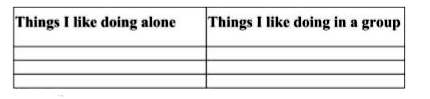 | Things I like doing alone | Things I like doing in a group |
|---|---|
| | |
| | |
| | |